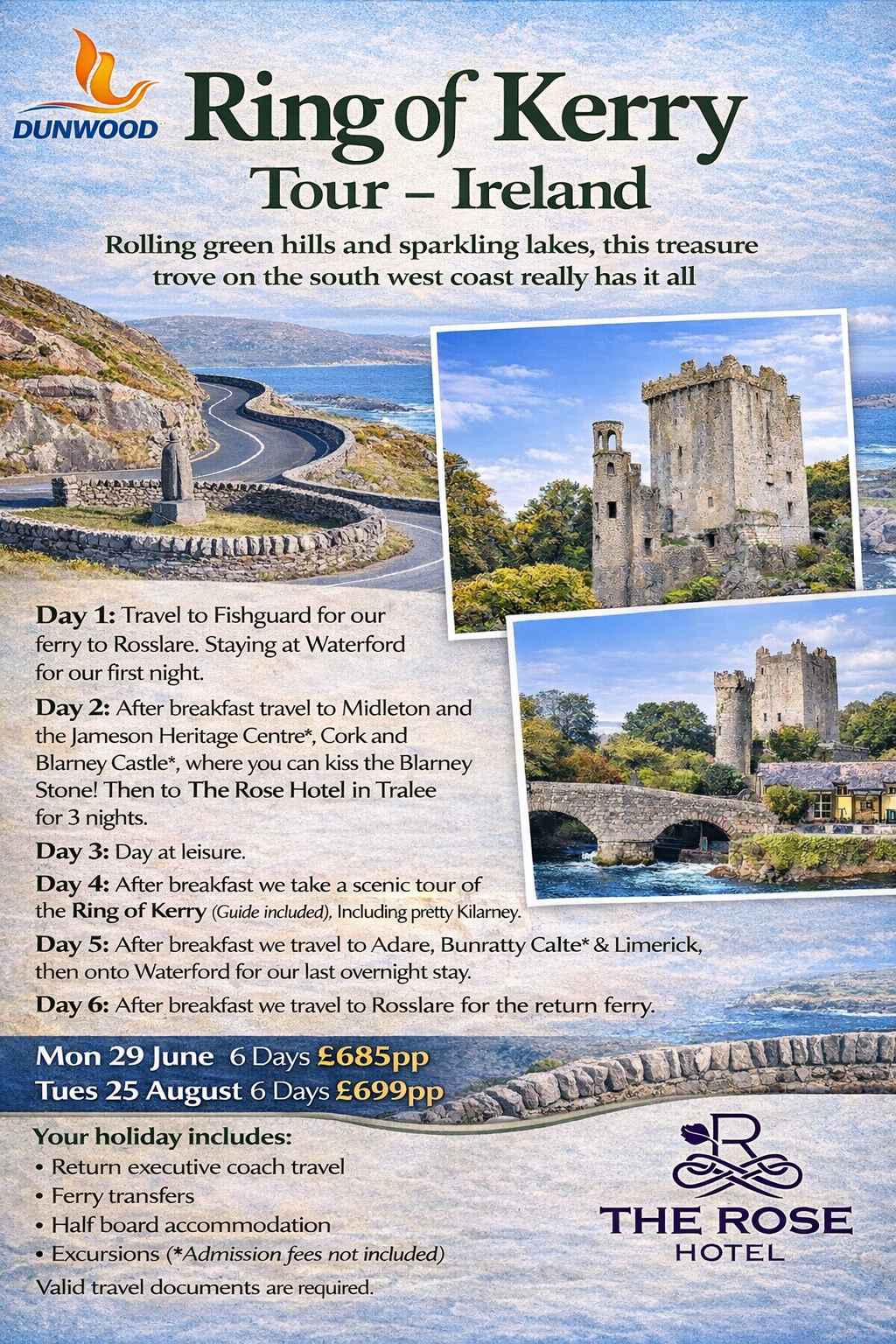 DUNWOOD

Ring of Kerry
Tour – Ireland

Rolling green hills and sparkling lakes, this treasure trove on the south west coast really has it all

Day 1: Travel to Fishguard for our ferry to Rosslare. Staying at Waterford for our first night.

Day 2: After breakfast travel to Midleton and the Jameson Heritage Centre*, Cork and Blarney Castle*, where you can kiss the Blarney Stone! Then to The Rose Hotel in Tralee for 3 nights.

Day 3: Day at leisure.

Day 4: After breakfast we take a scenic tour of the Ring of Kerry (Guide included), Including pretty Kilarney.

Day 5: After breakfast we travel to Adare, Bunratty Calte* & Limerick, then onto Waterford for our last overnight stay.

Day 6: After breakfast we travel to Rosslare for the return ferry.

Mon 29 June 6 Days £685pp
Tues 25 August 6 Days £699pp

Your holiday includes:
• Return executive coach travel
• Ferry transfers
• Half board accommodation
• Excursions (*Admission fees not included)
Valid travel documents are required.

R
THE ROSE
HOTEL